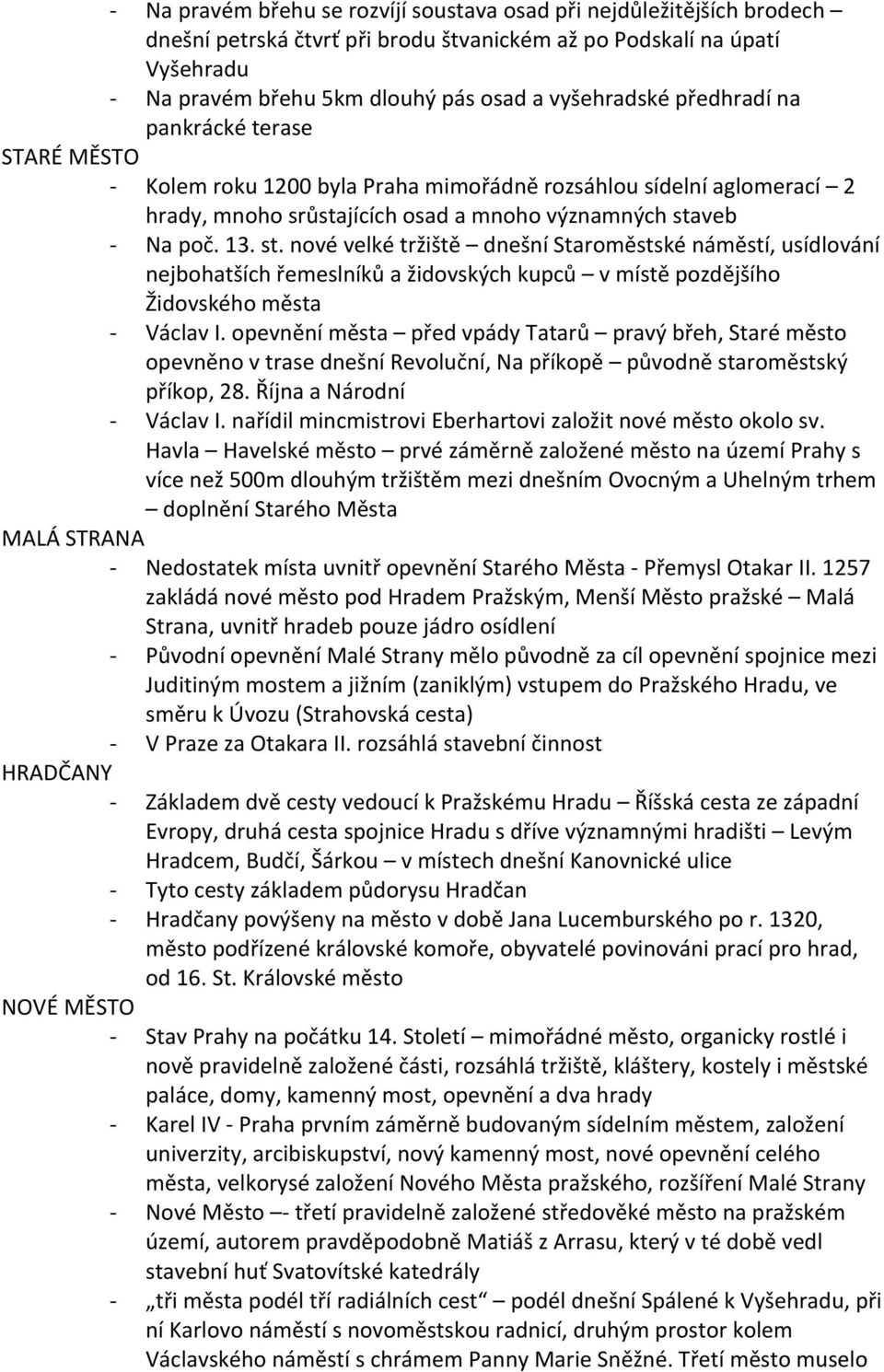 - Na pravém břehu se rozvíjí soustava osad při nejdůležitějších brodech – dnešní petrská čtvrť při brodu štvanickém až po Podskalí na úpatí Vyšehradu
- Na pravém břehu 5km dlouhý pás osad a vyšehradské předhradí na pankrácké terase

STARÉ MĚSTO
- Kolem roku 1200 byla Praha mimořádně rozsáhlou sídelní aglomerací – 2 hrady, mnoho srůstajících osad a mnoho významných staveb
- Na poč. 13. st. nové velké tržiště – dnešní Staroměstské náměstí, usídlování nejbohatších řemeslníků a židovských kupců – v místě pozdějšího Židovského města
- Václav I. opevnění města – před vpády Tatarů – pravý břeh, Staré město opevněno v trase dnešní Revoluční, Na příkopě – původně staroměstský příkop, 28. Října a Národní
- Václav I. nařídil mincmistrovi Eberhartovi založit nové město okolo sv. Havla – Havelské město – prvé záměrně založené město na území Prahy s více než 500m dlouhým tržištěm mezi dnešním Ovocným a Uhelným trhem – doplnění Starého Města

MALÁ STRANA
- Nedostatek místa uvnitř opevnění Starého Města - Přemysl Otakar II. 1257 zakládá nové město pod Hradem Pražským, Menší Město pražské – Malá Strana, uvnitř hradeb pouze jádro osídlení
- Původní opevnění Malé Strany mělo původně za cíl opevnění spojnice mezi Juditiným mostem a jižním (zaniklým) vstupem do Pražského Hradu, ve směru k Úvozu (Strahovská cesta)
- V Praze za Otakara II. rozsáhlá stavební činnost

HRADČANY
- Základem dvě cesty vedoucí k Pražskému Hradu – Říšská cesta ze západní Evropy, druhá cesta spojnice Hradu s dříve významnými hradišti – Levým Hradcem, Budčí, Šárkou – v místech dnešní Kanovnické ulice
- Tyto cesty základem půdorysu Hradčan
- Hradčany povýšeny na město v době Jana Lucemburského po r. 1320, město podřízené královské komoře, obyvatelé povinováni prací pro hrad, od 16. St. Královské město

NOVÉ MĚSTO
- Stav Prahy na počátku 14. Století – mimořádné město, organicky rostlé i nově pravidelně založené části, rozsáhlá tržiště, kláštery, kostely i městské paláce, domy, kamenný most, opevnění a dva hrady
- Karel IV - Praha prvním záměrně budovaným sídelním městem, založení univerzity, arcibiskupství, nový kamenný most, nové opevnění celého města, velkorysé založení Nového Města pražského, rozšíření Malé Strany
- Nové Město –- třetí pravidelně založené středověké město na pražském území, autorem pravděpodobně Matiáš z Arrasu, který v té době vedl stavební huť Svatovítské katedrály
- „tři města podél tří radiálních cest“ – podél dnešní Spálené k Vyšehradu, při ní Karlovo náměstí s novoměstskou radnicí, druhým prostor kolem Václavského náměstí s chrámem Panny Marie Sněžné. Třetí město muselo